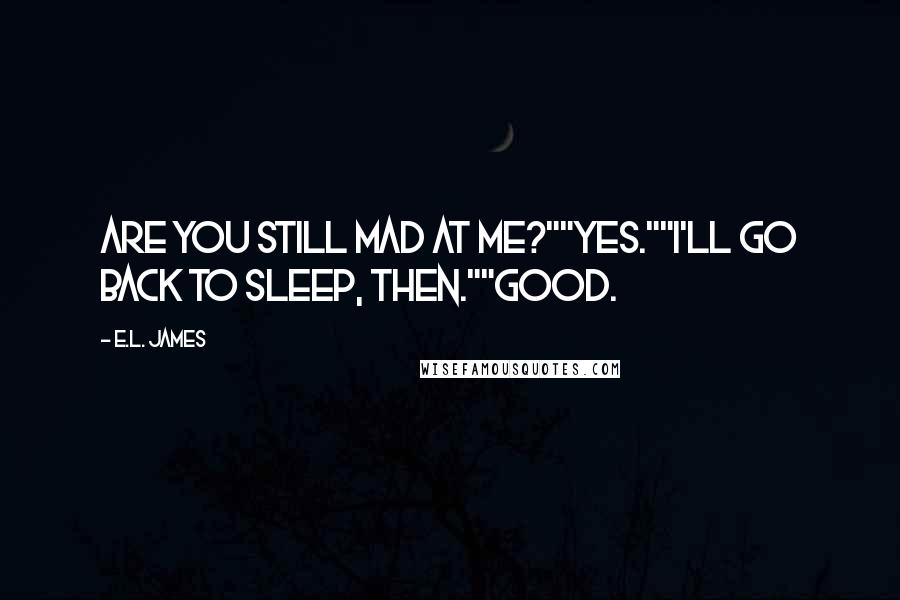 ARE YOU STILL MAD AT ME?""YES.""I'LL GO BACK TO SLEEP, THEN.""GOOD.

- E.L. JAMES

WISEFAMOUSQUOTES.COM